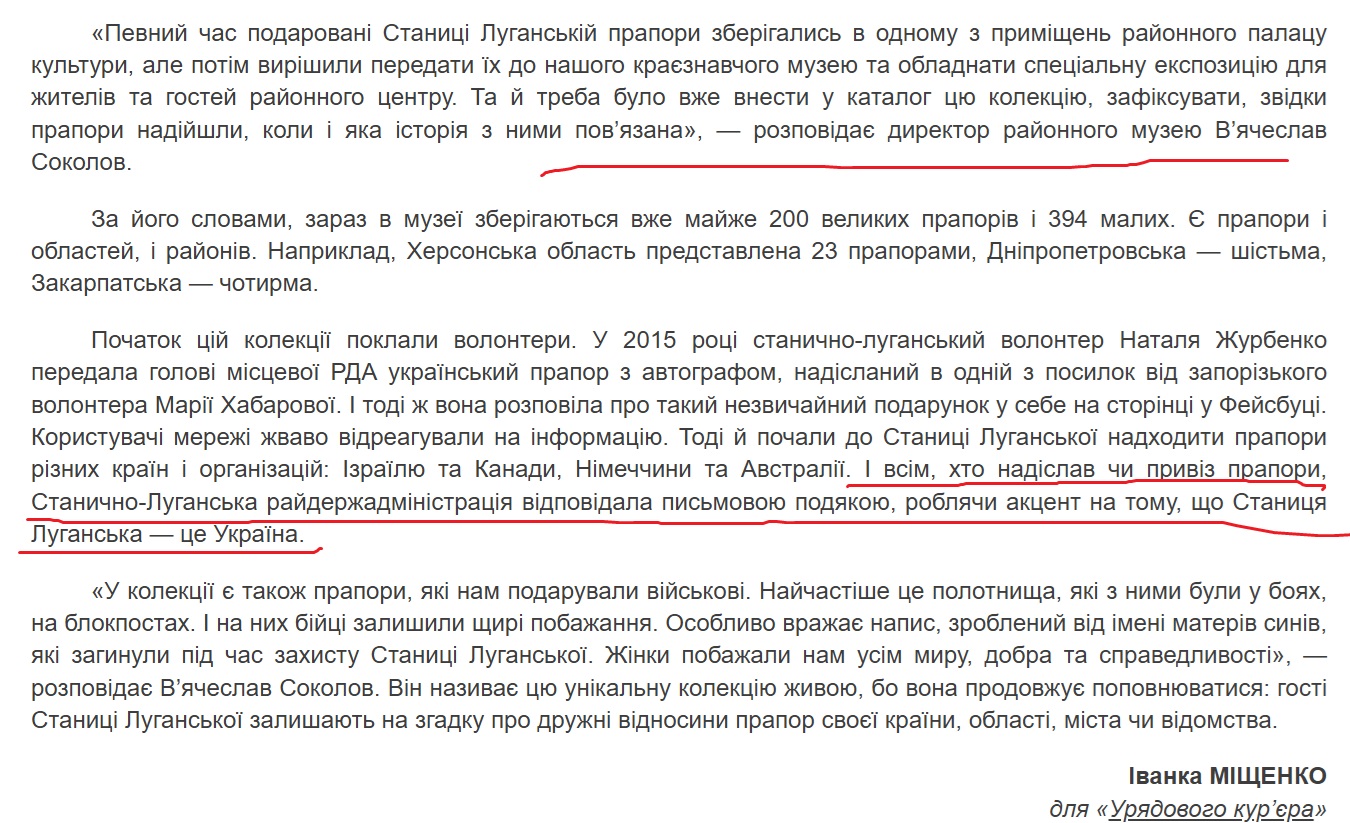 «Певний час подаровані Станиці Луганській прапори зберігались в одному з приміщень районного палацу культури, але потім вирішили передати їх до нашого краєзнавчого музею та обладнати спеціальну експозицію для жителів та гостей районного центру. Та й треба було вже внести у каталог цю колекцію, зафіксувати, звідки прапори надійшли, коли і яка історія з ними пов'язана», — розповідає директор районного музею В'ячеслав Соколов.

За його словами, зараз в музеї зберігаються вже майже 200 великих прапорів і 394 малих. Є прапори і областей, і районів. Наприклад, Херсонська область представлена 23 прапорами, Дніпропетровська — шістьма, Закарпатська — чотирма.

Початок цій колекції поклали волонтери. У 2015 році станично-луганський волонтер Наталя Журбенко передала голові місцевої РДА український прапор з автографом, надісланий в одній з посилок від запорізького волонтера Марії Хабарової. І тоді ж вона розповіла про такий незвичайний подарунок у себе на сторінці у Фейсбуці. Користувачі мережі жваво відреагували на інформацію. Тоді й почали до Станиці Луганської надходити прапори різних країн і організацій: Ізраїлю та Канади, Німеччини та Австралії. І всім, хто надіслав чи привіз прапори, Станично-Луганська райдержадміністрація відповідала письмовою подякою, роблячи акцент на тому, що Станиця Луганська — це Україна.

«У колекції є також прапори, які нам подарували військові. Найчастіше це полотнища, які з ними були у боях, на блокпостах. І на них бійці залишили щирі побажання. Особливо вражає напис, зроблений від імені матерів синів, які загинули під час захисту Станиці Луганської. Жінки побажали нам усім миру, добра та справедливості», — розповідає В'ячеслав Соколов. Він називає цю унікальну колекцію живою, бо вона продовжує поповнюватися: гості Станиці Луганської залишають на згадку про дружні відносини прапор своєї країни, області, міста чи відомства.

Іванка МІЩЕНКО
для «Урядового кур'єра»